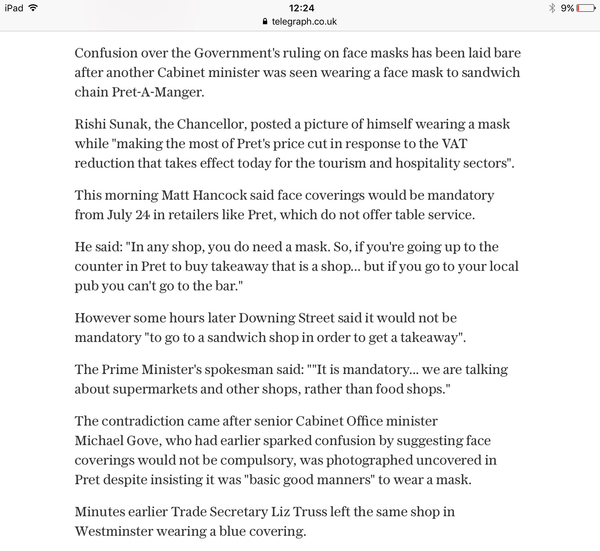 iPad 12:24 9%
telegraph.co.uk

Confusion over the Government's ruling on face masks has been laid bare after another Cabinet minister was seen wearing a face mask to sandwich chain Pret-A-Manger.

Rishi Sunak, the Chancellor, posted a picture of himself wearing a mask while "making the most of Pret's price cut in response to the VAT reduction that takes effect today for the tourism and hospitality sectors".

This morning Matt Hancock said face coverings would be mandatory from July 24 in retailers like Pret, which do not offer table service.

He said: "In any shop, you do need a mask. So, if you're going up to the counter in Pret to buy takeaway that is a shop... but if you go to your local pub you can't go to the bar."

However some hours later Downing Street said it would not be mandatory "to go to a sandwich shop in order to get a takeaway".

The Prime Minister's spokesman said: ""It is mandatory... we are talking about supermarkets and other shops, rather than food shops."

The contradiction came after senior Cabinet Office minister Michael Gove, who had earlier sparked confusion by suggesting face coverings would not be compulsory, was photographed uncovered in Pret despite insisting it was "basic good manners" to wear a mask.

Minutes earlier Trade Secretary Liz Truss left the same shop in Westminster wearing a blue covering.